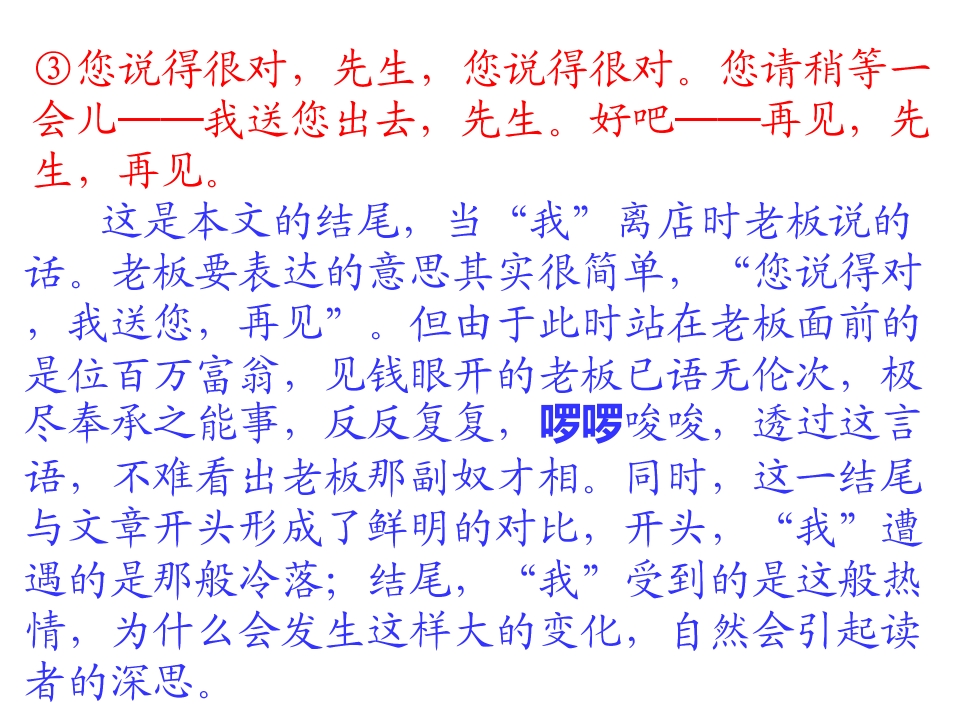 ③您说得很对，先生，您说得很对。您请稍等一会儿——我送您出去，先生。好吧——再见，先生，再见。

这是本文的结尾，当“我”离店时老板说的话。老板要表达的意思其实很简单，“您说得对，我送您，再见”。但由于此时站在老板面前的是位百万富翁，见钱眼开的老板已语无伦次，极尽奉承之能事，反反复复，啰啰唆唆，透过这言语，不难看出老板那副奴才相。同时，这一结尾与文章开头形成了鲜明的对比，开头，“我”遭遇的是那般冷落；结尾，“我”受到的是这般热情，为什么会发生这样大的变化，自然会引起读者的深思。